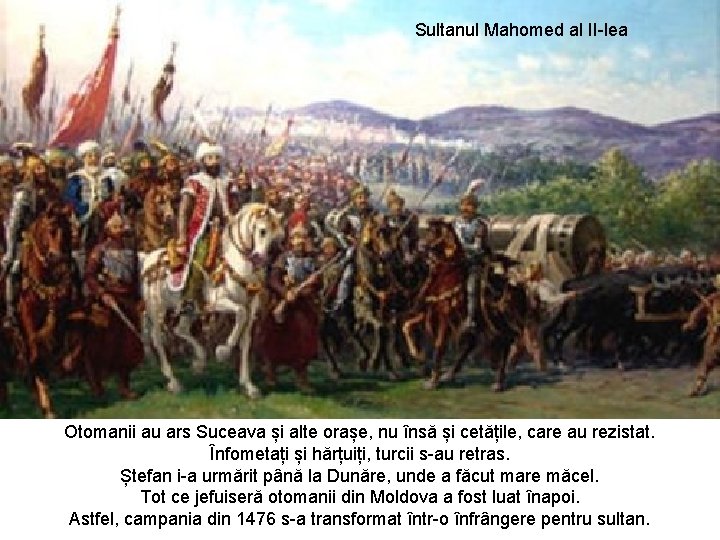 Sultanul Mahomed al II-lea

Otomanii au ars Suceava și alte orașe, nu însă și cetățile, care au rezistat.
Înfometați și hărțuiți, turcii s-au retras.
Ștefan i-a urmărit până la Dunăre, unde a făcut mare măcel.
Tot ce jefuiseră otomanii din Moldova a fost luat înapoi.
Astfel, campania din 1476 s-a transformat într-o înfrângere pentru sultan.